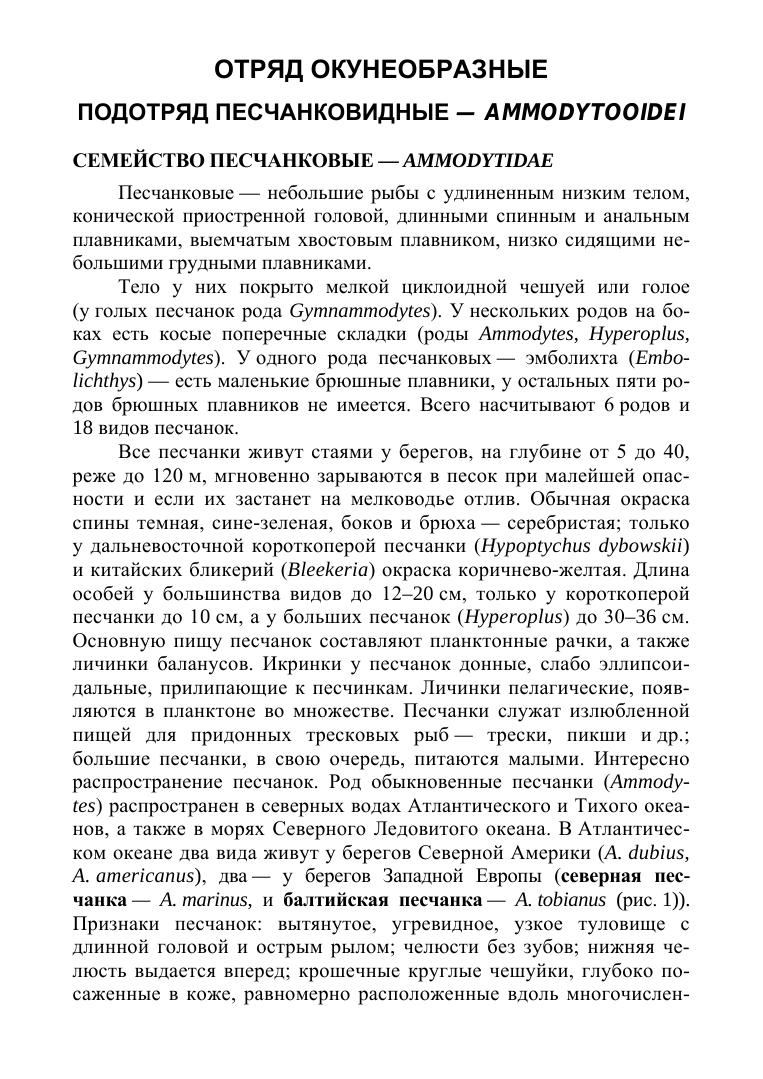 ОТРЯД ОКУНЕОБРАЗНЫЕ

ПОДОТРЯД ПЕСЧАНКОВИДНЫЕ — AMMODYTOOIDEI

СЕМЕЙСТВО ПЕСЧАНКОВЫЕ — AMMODYTIDAE

Песчанковые — небольшие рыбы с удлиненным низким телом, конической приостренной головой, длинными спинным и анальным плавниками, выемчатым хвостовым плавником, низко сидящими небольшими грудными плавниками.

Тело у них покрыто мелкой циклоидной чешуей или голое (у голых песчанок рода Gymnammodytes). У нескольких родов на боках есть косые поперечные складки (роды Ammodytes, Hyperoplus, Gymnammodytes). У одного рода песчанковых — эмболихта (Embolichthys) — есть маленькие брюшные плавники, у остальных пяти родов брюшных плавников не имеется. Всего насчитывают 6 родов и 18 видов песчанок.

Все песчанки живут стаями у берегов, на глубине от 5 до 40, реже до 120 м, мгновенно зарываются в песок при малейшей опасности и если их застанет на мелководье отлив. Обычная окраска спины темная, сине-зеленая, боков и брюха — серебристая; только у дальневосточной короткоперой песчанки (Hypoptychus dybowskii) и китайских бликерий (Bleekeria) окраска коричнево-желтая. Длина особей у большинства видов до 12–20 см, только у короткоперой песчанки до 10 см, а у больших песчанок (Hyperoplus) до 30–36 см. Основную пищу песчанок составляют планктонные рачки, а также личинки баланусов. Икринки у песчанок донные, слабо эллипсоидальные, прилипающие к песчинкам. Личинки пелагические, появляются в планктоне во множестве. Песчанки служат излюбленной пищей для придонных тресковых рыб — трески, пикши и др.; большие песчанки, в свою очередь, питаются малыми. Интересно распространение песчанок. Род обыкновенные песчанки (Ammodytes) распространен в северных водах Атлантического и Тихого океанов, а также в морях Северного Ледовитого океана. В Атлантическом океане два вида живут у берегов Северной Америки (A. dubius, A. americanus), два — у берегов Западной Европы (северная песчанка — A. marinus, и балтийская песчанка — A. tobianus (рис. 1)). Признаки песчанок: вытянутое, угревидное, узкое туловище с длинной головой и острым рылом; челюсти без зубов; нижняя челюсть выдается вперед; крошечные круглые чешуйки, глубоко посаженные в коже, равномерно расположенные вдоль многочислен-